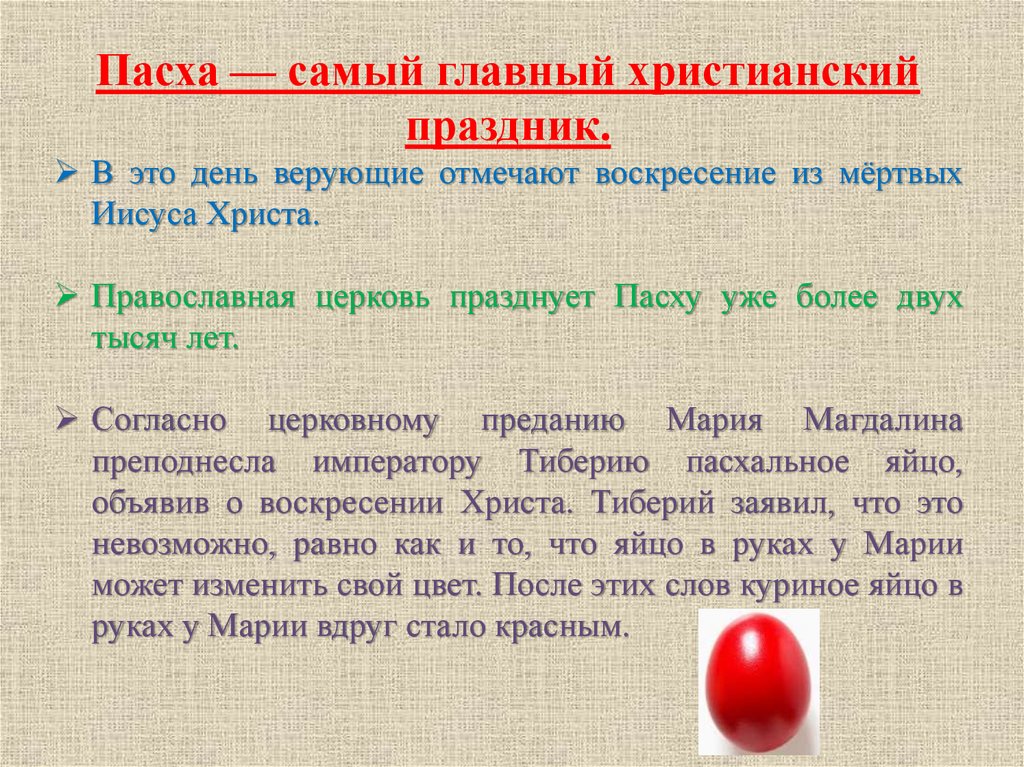 Пасха — самый главный христианский праздник.

➢ В это день верующие отмечают воскресение из мёртвых Иисуса Христа.

➢ Православная церковь празднует Пасху уже более двух тысяч лет.

➢ Согласно церковному преданию Мария Магдалина преподнесла императору Тиберию пасхальное яйцо, объявив о воскресении Христа. Тиберий заявил, что это невозможно, равно как и то, что яйцо в руках у Марии может изменить свой цвет. После этих слов куриное яйцо в руках у Марии вдруг стало красным.